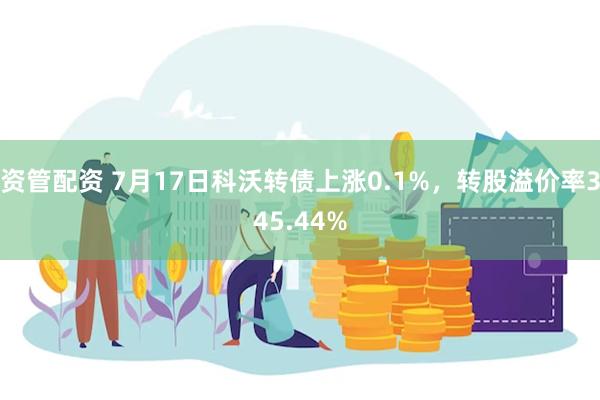 资管配资 7月17日科沃转债上涨0.1%，转股溢价率345.44%